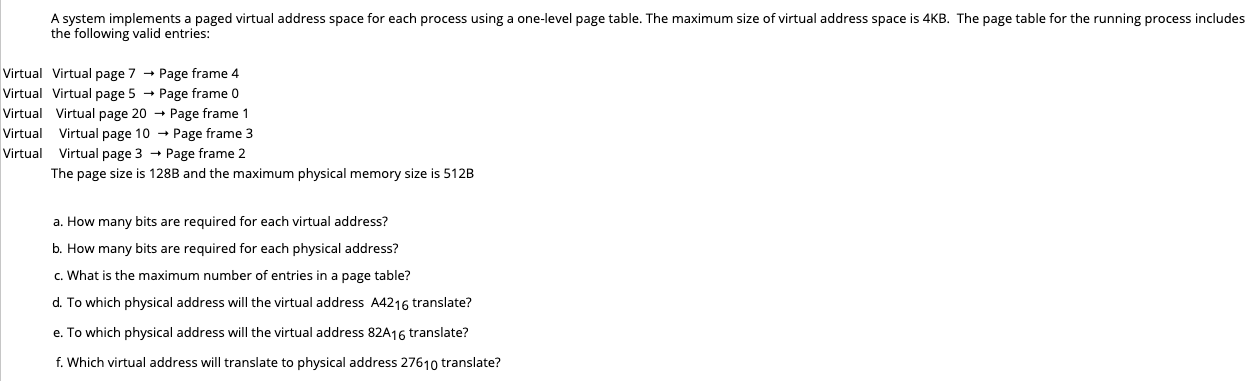 A system implements a paged virtual address space for each process using a one-level page table. The maximum size of virtual address space is 4KB. The page table for the running process includes the following valid entries:

Virtual Virtual page 7 → Page frame 4
Virtual Virtual page 5 → Page frame 0
Virtual Virtual page 20 → Page frame 1
Virtual Virtual page 10 → Page frame 3
Virtual Virtual page 3 → Page frame 2

The page size is 128B and the maximum physical memory size is 512B

a. How many bits are required for each virtual address?

b. How many bits are required for each physical address?

c. What is the maximum number of entries in a page table?

d. To which physical address will the virtual address $A42_{16}$ translate?

e. To which physical address will the virtual address $82A_{16}$ translate?

f. Which virtual address will translate to physical address $276_{10}$ translate?